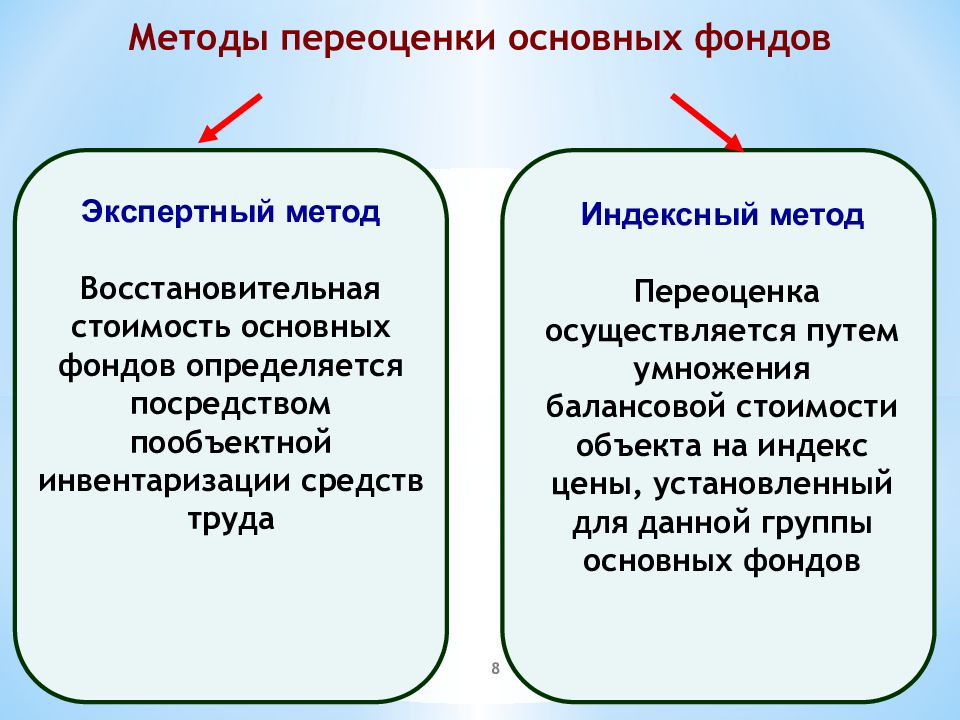 Методы переоценки основных фондов

Экспертный метод

Восстановительная стоимость основных фондов определяется посредством пообъектной инвентаризации средств труда

Индексный метод

Переоценка осуществляется путем умножения балансовой стоимости объекта на индекс цены, установленный для данной группы основных фондов

8